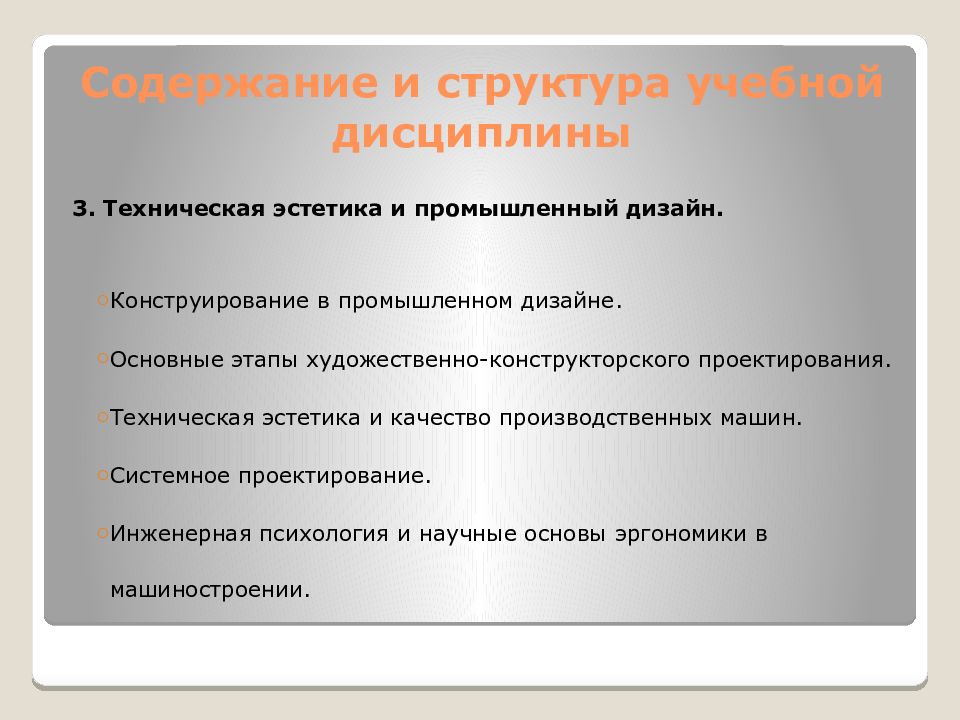 Содержание и структура учебной дисциплины

3. Техническая эстетика и промышленный дизайн.

◦Конструирование в промышленном дизайне.

◦Основные этапы художественно-конструкторского проектирования.

◦Техническая эстетика и качество производственных машин.

◦Системное проектирование.

◦Инженерная психология и научные основы эргономики в машиностроении.